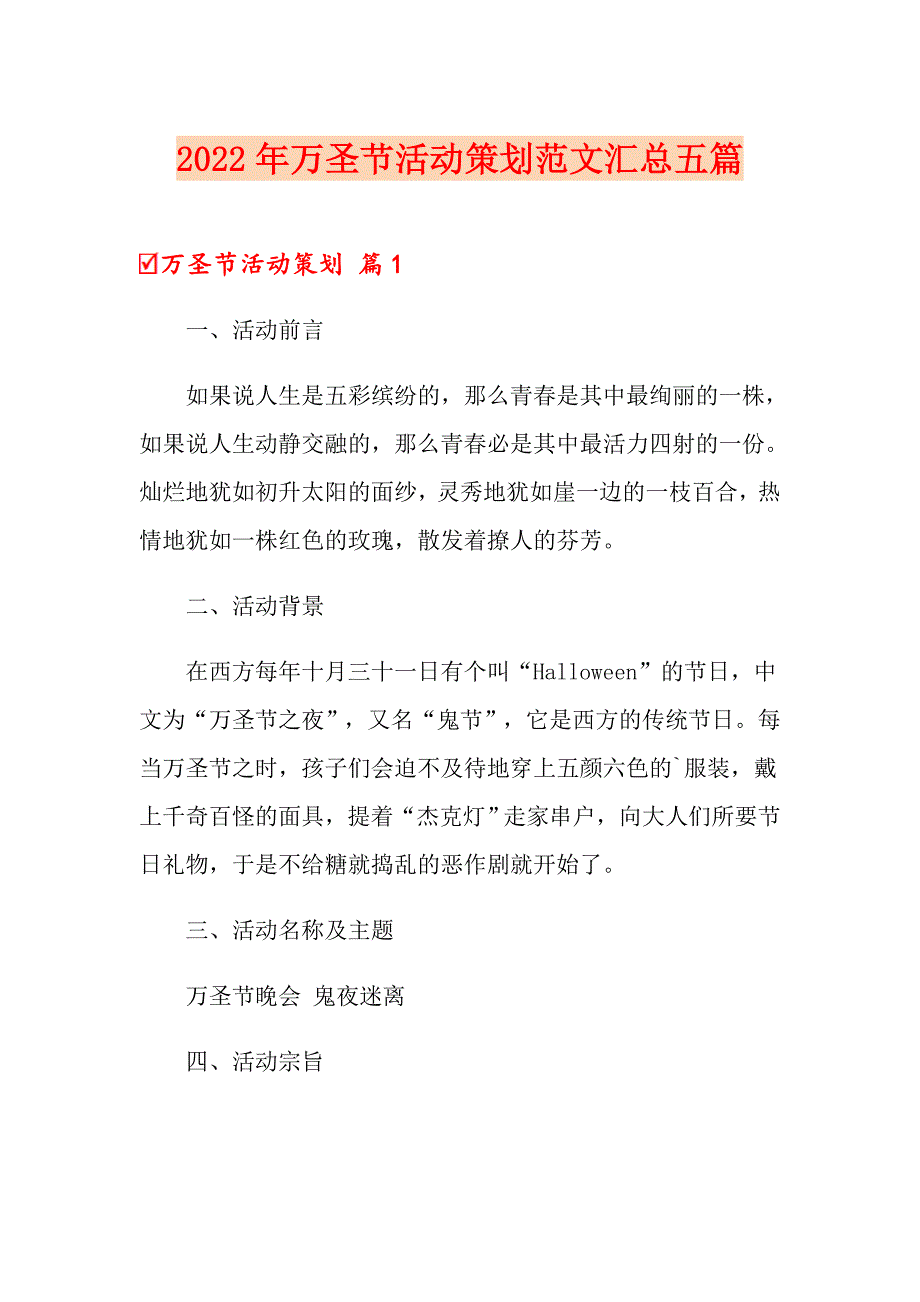 2022年万圣节活动策划范文汇总五篇

☑万圣节活动策划 篇1

一、活动前言

如果说人生是五彩缤纷的，那么青春是其中最绚丽的一株，如果说人生动静交融的，那么青春必是其中最活力四射的一份。灿烂地犹如初升太阳的面纱，灵秀地犹如崖一边的一枝百合，热情地犹如一株红色的玫瑰，散发着撩人的芬芳。

二、活动背景

在西方每年十月三十一日有个叫“Halloween”的节日，中文为“万圣节之夜”，又名“鬼节”，它是西方的传统节日。每当万圣节之时，孩子们会迫不及待地穿上五颜六色的`服装，戴上千奇百怪的面具，提着“杰克灯”走家串户，向大人们所要节日礼物，于是不给糖就捣乱的恶作剧就开始了。

三、活动名称及主题

万圣节晚会 鬼夜迷离

四、活动宗旨